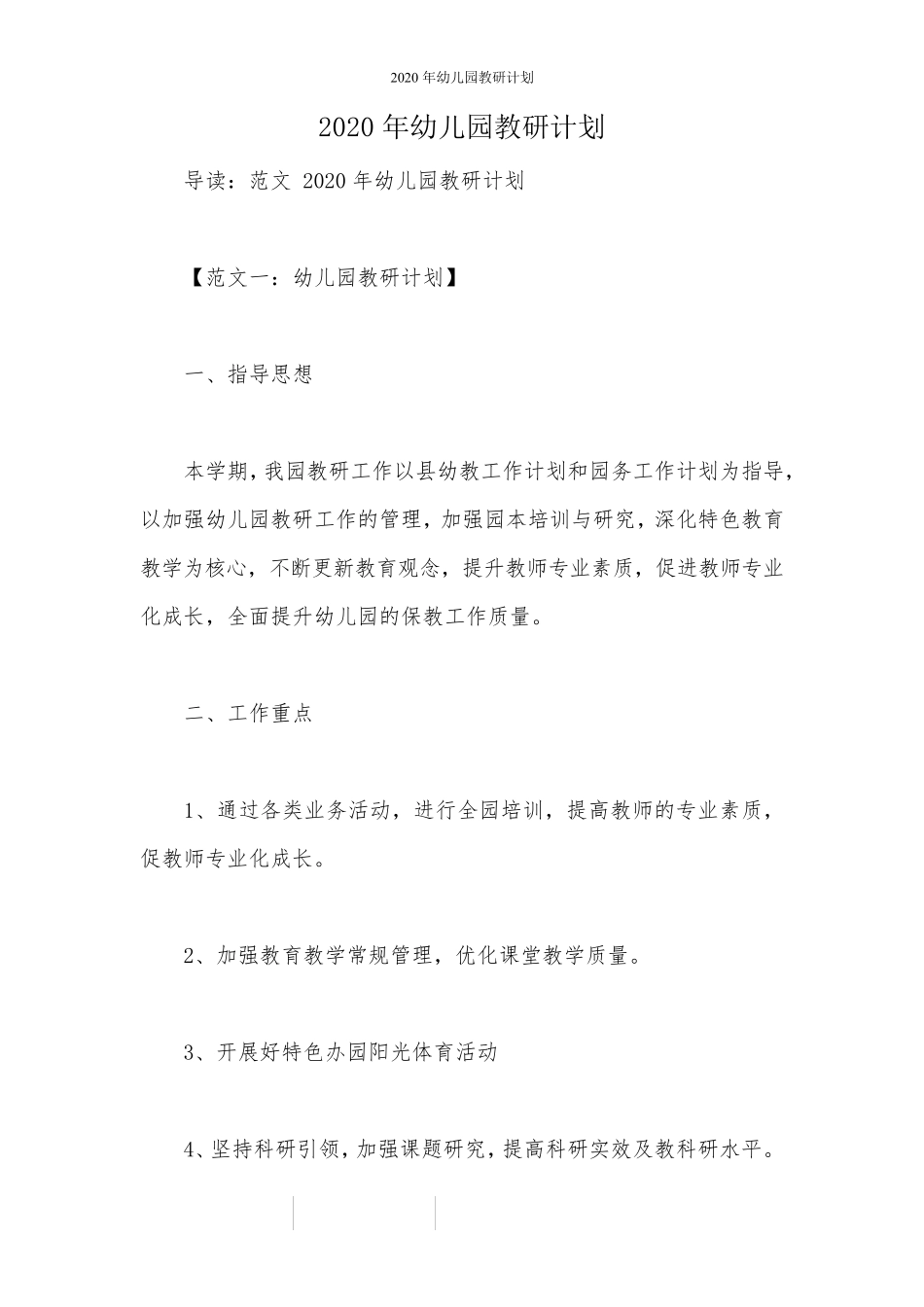 2020年幼儿园教研计划

2020年幼儿园教研计划

导读：范文 2020年幼儿园教研计划

【范文一：幼儿园教研计划】

一、指导思想

本学期，我园教研工作以县幼教工作计划和园务工作计划为指导，以加强幼儿园教研工作的管理，加强园本培训与研究，深化特色教育教学为核心，不断更新教育观念，提升教师专业素质，促进教师专业化成长，全面提升幼儿园的保教工作质量。

二、工作重点

1、通过各类业务活动，进行全园培训，提高教师的专业素质，促教师专业化成长。

2、加强教育教学常规管理，优化课堂教学质量。

3、开展好特色办园阳光体育活动

4、坚持科研引领，加强课题研究，提高科研实效及教科研水平。